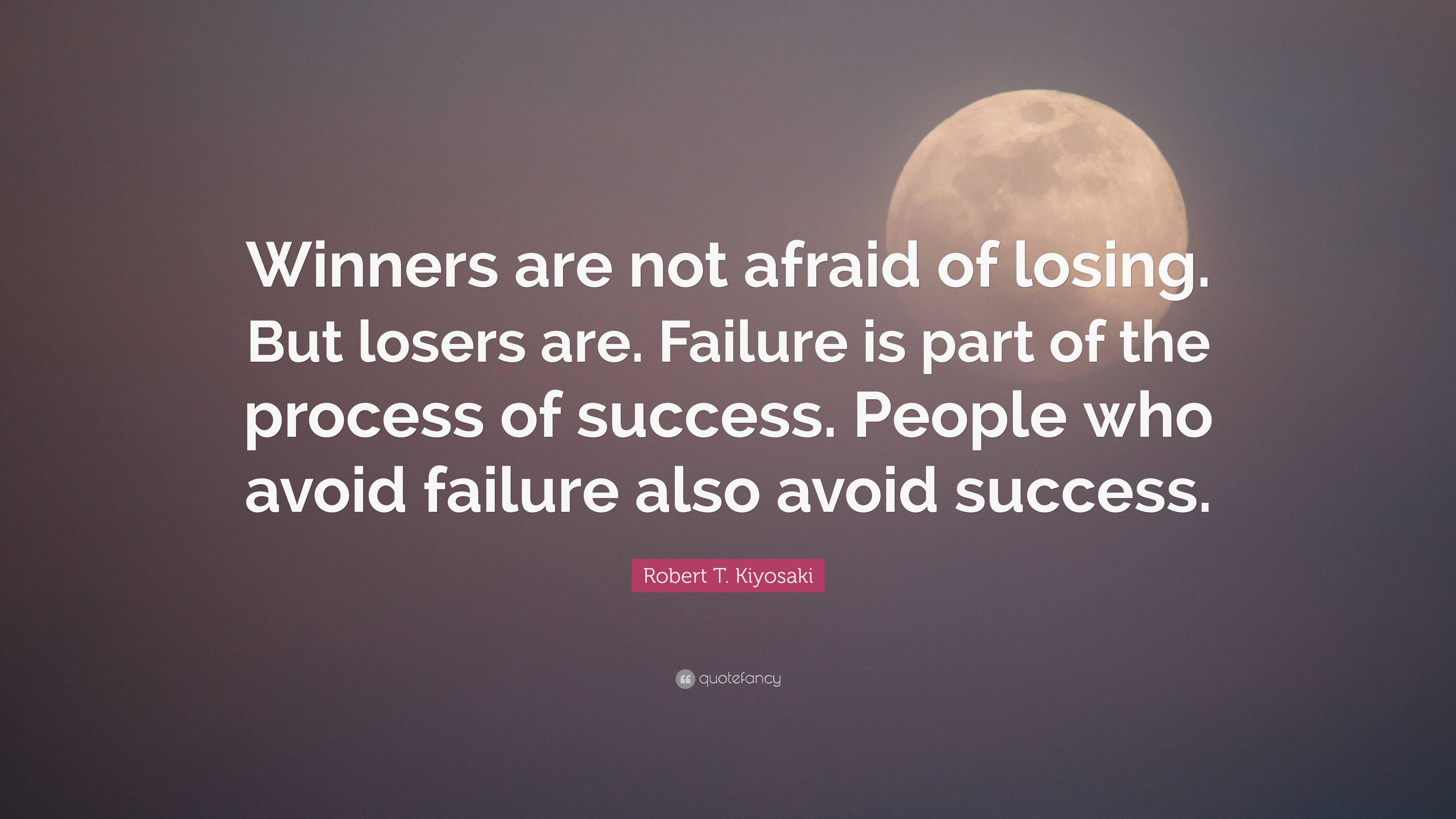 Winners are not afraid of losing. But losers are. Failure is part of the process of success. People who avoid failure also avoid success.

Robert T. Kiyosaki

quotefancy